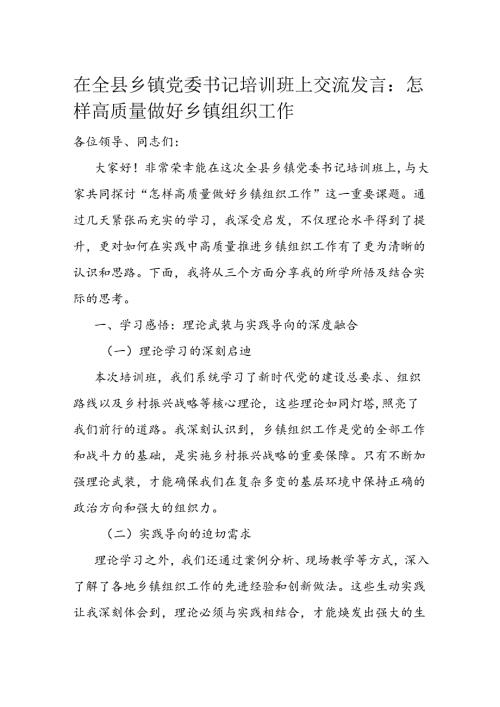 在全县乡镇党委书记培训班上交流发言：怎样高质量做好乡镇组织工作

各位领导、同志们：

大家好！非常荣幸能在这次全县乡镇党委书记培训班上，与大家共同探讨“怎样高质量做好乡镇组织工作”这一重要课题。通过几天紧张而充实的学习，我深受启发，不仅理论水平得到了提升，更对如何在实践中高质量推进乡镇组织工作有了更为清晰的认识和思路。下面，我将从三个方面分享我的所学所悟及结合实际的思考。

一、学习感悟：理论武装与实践导向的深度融合

（一）理论学习的深刻启迪

本次培训班，我们系统学习了新时代党的建设总要求、组织路线以及乡村振兴战略等核心理论，这些理论如同灯塔，照亮了我们前行的道路。我深刻认识到，乡镇组织工作是党的全部工作和战斗力的基础，是实施乡村振兴战略的重要保障。只有不断加强理论武装，才能确保我们在复杂多变的基层环境中保持正确的政治方向和强大的组织力。

（二）实践导向的迫切需求

理论学习之外，我们还通过案例分析、现场教学等方式，深入了解了各地乡镇组织工作的先进经验和创新做法。这些生动实践让我深刻体会到，理论必须与实践相结合，才能焕发出强大的生